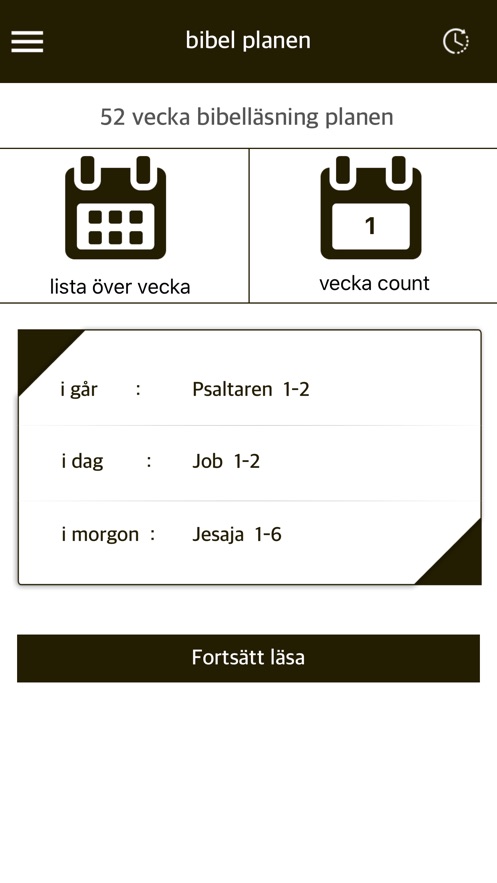 bibel planen

52 vecka bibelläsning planen

lista över vecka

1

vecka count

i går : Psaltaren 1-2

i dag : Job 1-2

i morgon : Jesaja 1-6

Fortsätt läsa